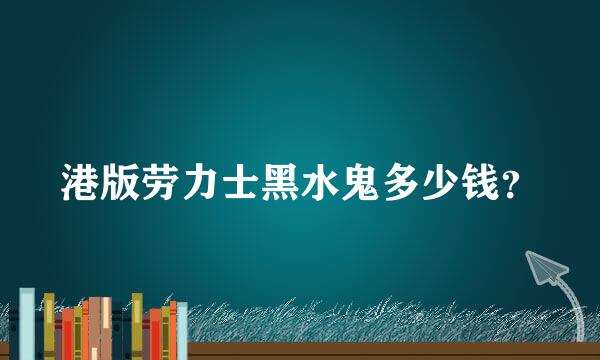 港版劳力士黑水鬼多少钱？